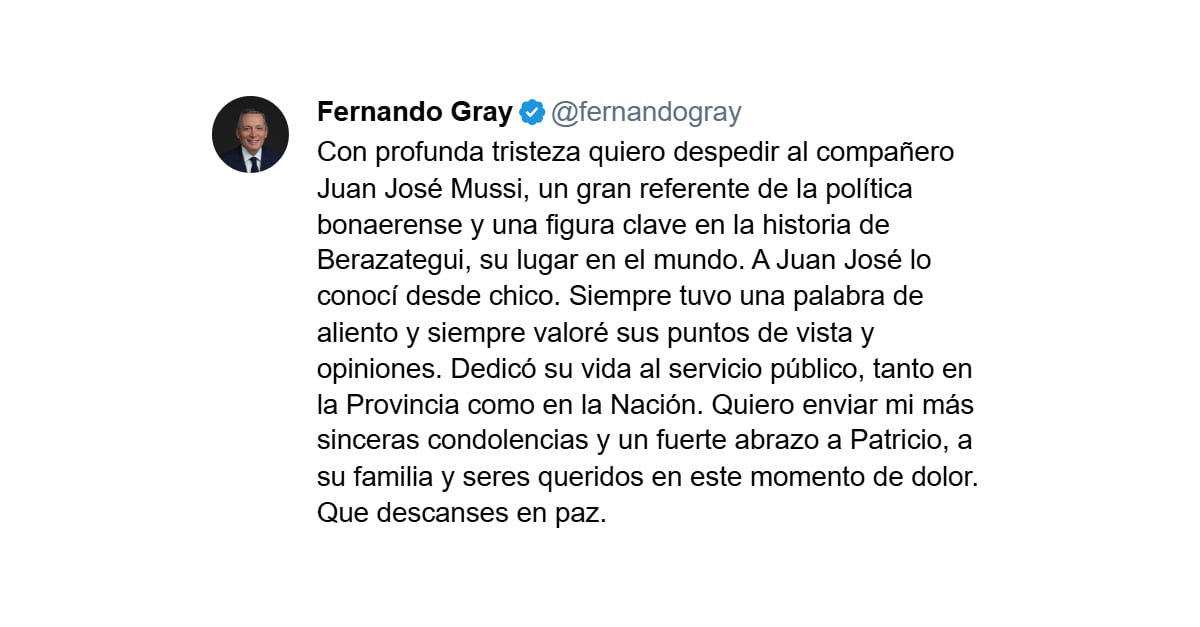 Fernando Gray @fernandogray

Con profunda tristeza quiero despedir al compañero Juan José Mussi, un gran referente de la política bonaerense y una figura clave en la historia de Berazategui, su lugar en el mundo. A Juan José lo conocí desde chico. Siempre tuvo una palabra de aliento y siempre valoré sus puntos de vista y opiniones. Dedicó su vida al servicio público, tanto en la Provincia como en la Nación. Quiero enviar mi más sinceras condolencias y un fuerte abrazo a Patricio, a su familia y seres queridos en este momento de dolor. Que descanses en paz.